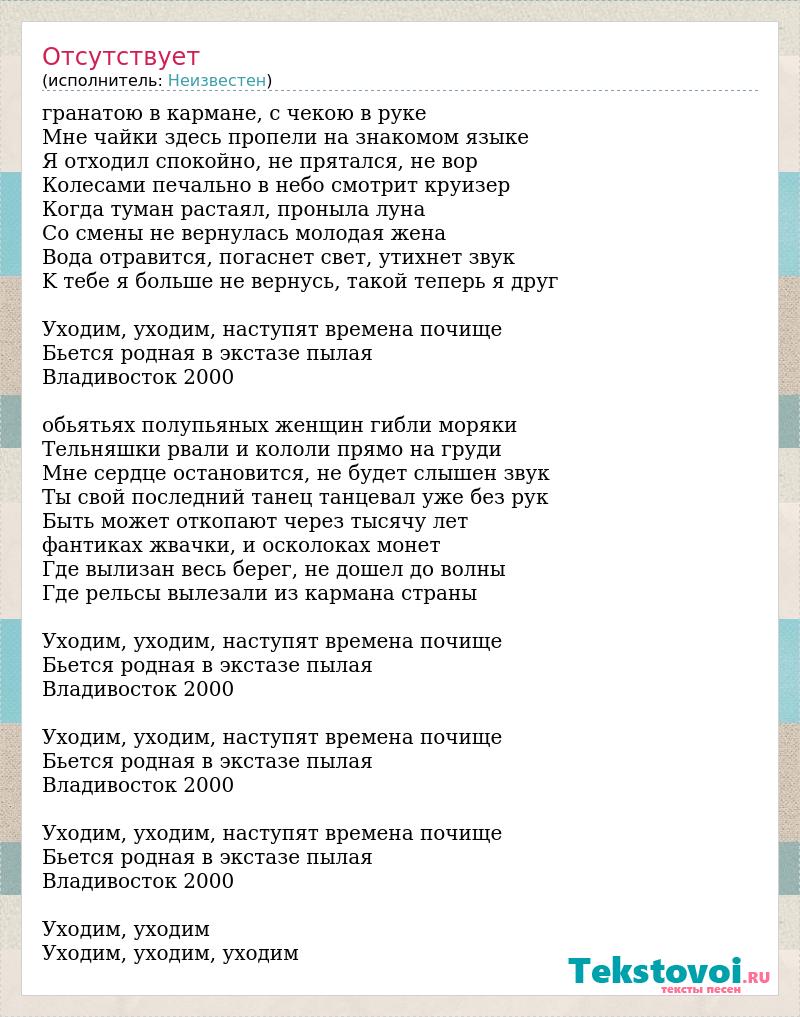 Отсутствует
(исполнитель: Неизвестен)

гранатою в кармане, с чекою в руке
Мне чайки здесь пропели на знакомом языке
Я отходил спокойно, не прятался, не вор
Колесами печально в небо смотрит круизер
Когда туман растаял, проныла луна
Со смены не вернулась молодая жена
Вода отравится, погаснет свет, утихнет звук
К тебе я больше не вернусь, такой теперь я друг

Уходим, уходим, наступят времена почище
Бьется родная в экстазе пылая
Владивосток 2000

обьятьях полупьяных женщин гибли моряки
Тельняшки рвали и кололи прямо на груди
Мне сердце остановится, не будет слышен звук
Ты свой последний танец танцевал уже без рук
Быть может откопают через тысячу лет
фантиках жвачки, и осколоках монет
Где вылизан весь берег, не дошел до волны
Где рельсы вылезали из кармана страны

Уходим, уходим, наступят времена почище
Бьется родная в экстазе пылая
Владивосток 2000

Уходим, уходим, наступят времена почище
Бьется родная в экстазе пылая
Владивосток 2000

Уходим, уходим, наступят времена почище
Бьется родная в экстазе пылая
Владивосток 2000

Уходим, уходим
Уходим, уходим, уходим

Tekstovoi.ru
тексты песен